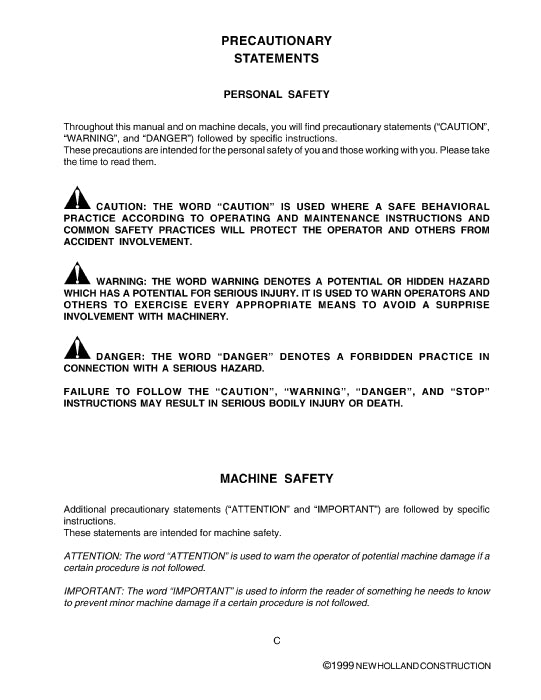 PRECAUTIONARY
STATEMENTS

PERSONAL SAFETY

Throughout this manual and on machine decals, you will find precautionary statements ("CAUTION", "WARNING", and "DANGER") followed by specific instructions.
These precautions are intended for the personal safety of you and those working with you. Please take the time to read them.

CAUTION: THE WORD "CAUTION" IS USED WHERE A SAFE BEHAVIORAL PRACTICE ACCORDING TO OPERATING AND MAINTENANCE INSTRUCTIONS AND COMMON SAFETY PRACTICES WILL PROTECT THE OPERATOR AND OTHERS FROM ACCIDENT INVOLVEMENT.

WARNING: THE WORD WARNING DENOTES A POTENTIAL OR HIDDEN HAZARD WHICH HAS A POTENTIAL FOR SERIOUS INJURY. IT IS USED TO WARN OPERATORS AND OTHERS TO EXERCISE EVERY APPROPRIATE MEANS TO AVOID A SURPRISE INVOLVEMENT WITH MACHINERY.

DANGER: THE WORD "DANGER" DENOTES A FORBIDDEN PRACTICE IN CONNECTION WITH A SERIOUS HAZARD.

FAILURE TO FOLLOW THE "CAUTION", "WARNING", "DANGER", AND "STOP" INSTRUCTIONS MAY RESULT IN SERIOUS BODILY INJURY OR DEATH.

MACHINE SAFETY

Additional precautionary statements ("ATTENTION" and "IMPORTANT") are followed by specific instructions.
These statements are intended for machine safety.

ATTENTION: The word "ATTENTION" is used to warn the operator of potential machine damage if a certain procedure is not followed.

IMPORTANT: The word "IMPORTANT" is used to inform the reader of something he needs to know to prevent minor machine damage if a certain procedure is not followed.

C

©1999 NEW HOLLAND CONSTRUCTION